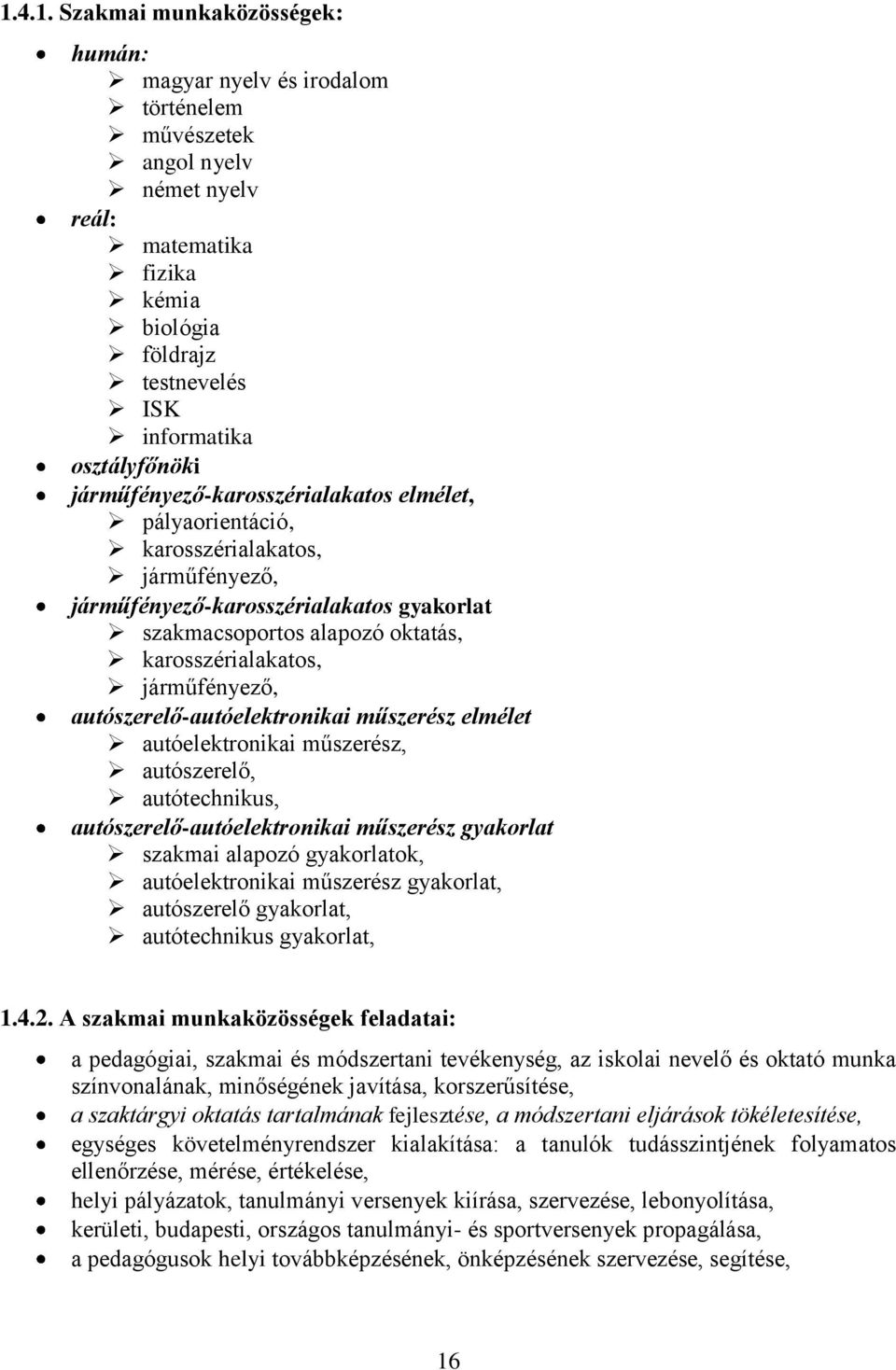 1.4.1. Szakmai munkaközösségek:

- humán:
  - magyar nyelv és irodalom
  - történelem
  - művészetek
  - angol nyelv
  - német nyelv
- reál:
  - matematika
  - fizika
  - kémia
  - biológia
  - földrajz
  - testnevelés
  - ISK
  - informatika
- osztályfőnöki
- járműfényező-karosszérialakatos elmélet,
  - pályaorientáció,
  - karosszérialakatos,
  - járműfényező,
- járműfényező-karosszérialakatos gyakorlat
  - szakmacsoportos alapozó oktatás,
  - karosszérialakatos,
  - járműfényező,
- autószerelő-autóelektronikai műszerész elmélet
  - autóelektronikai műszerész,
  - autószerelő,
  - autótechnikus,
- autószerelő-autóelektronikai műszerész gyakorlat
  - szakmai alapozó gyakorlatok,
  - autóelektronikai műszerész gyakorlat,
  - autószerelő gyakorlat,
  - autótechnikus gyakorlat,

1.4.2. A szakmai munkaközösségek feladatai:

- a pedagógiai, szakmai és módszertani tevékenység, az iskolai nevelő és oktató munka színvonalának, minőségének javítása, korszerűsítése,
- a szaktárgyi oktatás tartalmának fejlesztése, a módszertani eljárások tökéletesítése,
- egységes követelményrendszer kialakítása: a tanulók tudásszintjének folyamatos ellenőrzése, mérése, értékelése,
- helyi pályázatok, tanulmányi versenyek kiírása, szervezése, lebonyolítása,
- kerületi, budapesti, országos tanulmányi- és sportversenyek propagálása,
- a pedagógusok helyi továbbképzésének, önképzésének szervezése, segítése,

16